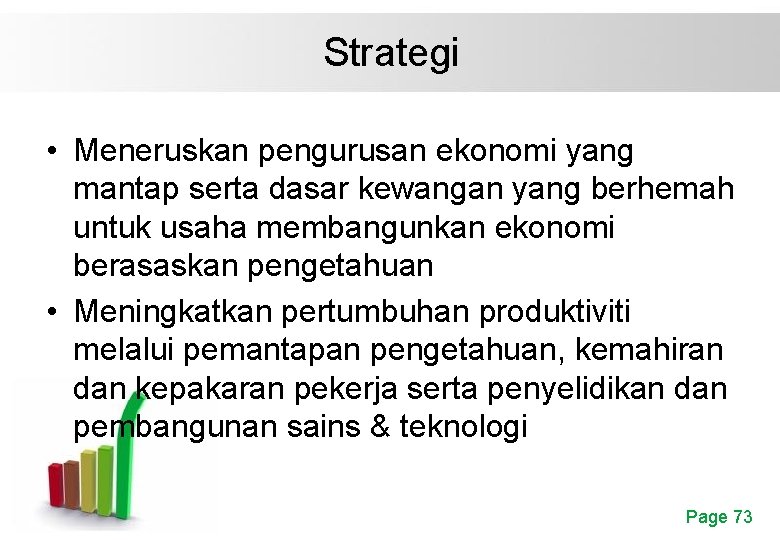 Strategi

• Meneruskan pengurusan ekonomi yang mantap serta dasar kewangan yang berhemah untuk usaha membangunkan ekonomi berasaskan pengetahuan

• Meningkatkan pertumbuhan produktiviti melalui pemantapan pengetahuan, kemahiran dan kepakaran pekerja serta penyelidikan dan pembangunan sains & teknologi

Page 73